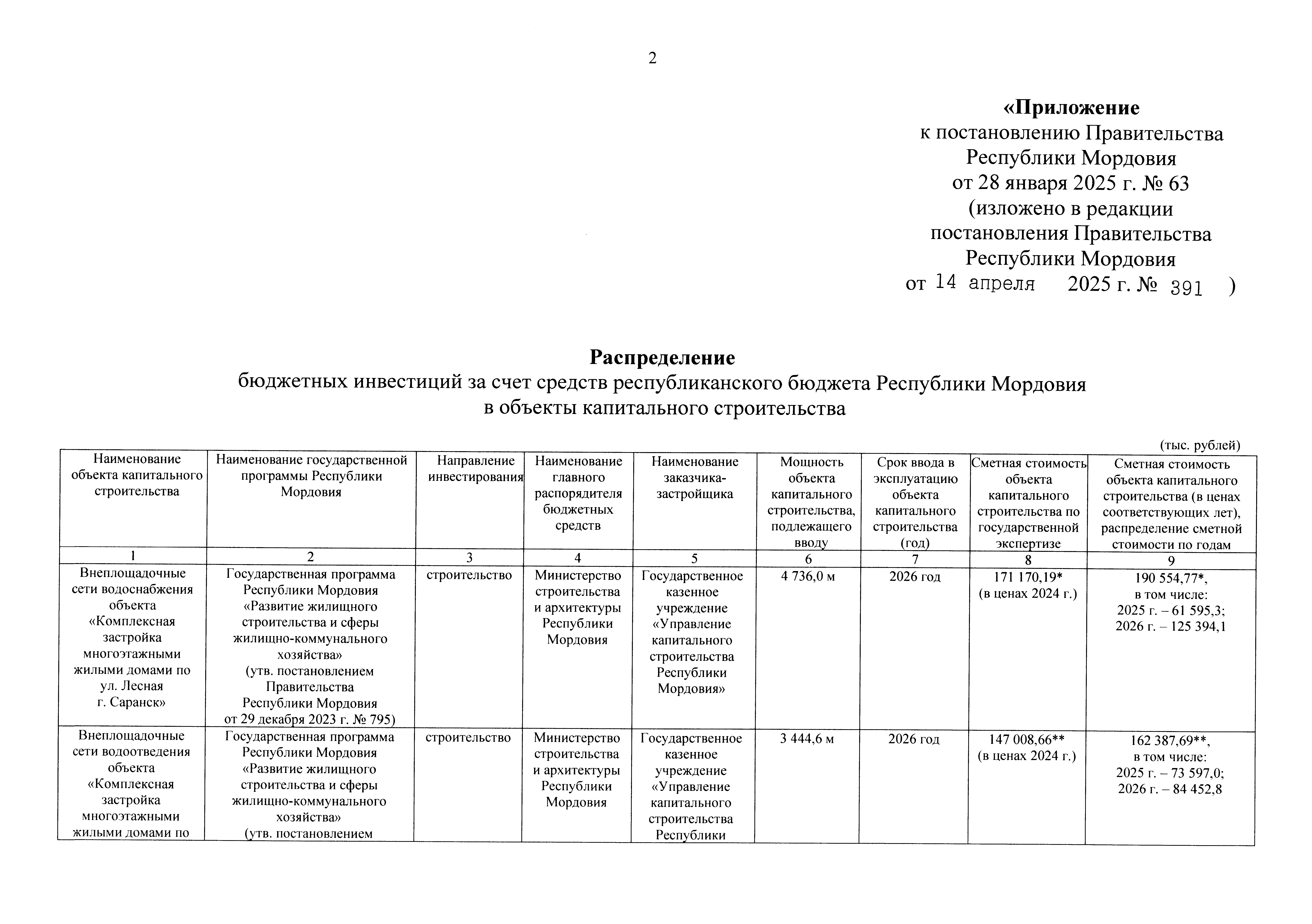 2

«Приложение
к постановлению Правительства
Республики Мордовия
от 28 января 2025 г. № 63
(изложено в редакции
постановления Правительства
Республики Мордовия
от 14 апреля 2025 г. № 391 )

Распределение
бюджетных инвестиций за счет средств республиканского бюджета Республики Мордовия
в объекты капитального строительства

(тыс. рублей)

| Наименование объекта капитального строительства | Наименование государственной программы Республики Мордовия | Направление инвестирования | Наименование главного распорядителя бюджетных средств | Наименование заказчика-застройщика | Мощность объекта капитального строительства, подлежащего вводу | Срок ввода в эксплуатацию объекта капитального строительства (год) | Сметная стоимость объекта капитального строительства по государственной экспертизе | Сметная стоимость объекта капитального строительства (в ценах соответствующих лет), распределение сметной стоимости по годам |
|---|---|---|---|---|---|---|---|---|
| 1 | 2 | 3 | 4 | 5 | 6 | 7 | 8 | 9 |
| Внеплощадочные сети водоснабжения объекта «Комплексная застройка многоэтажными жилыми домами по ул. Лесная г. Саранск» | Государственная программа Республики Мордовия «Развитие жилищного строительства и сферы жилищно-коммунального хозяйства» (утв. постановлением Правительства Республики Мордовия от 29 декабря 2023 г. № 795) | строительство | Министерство строительства и архитектуры Республики Мордовия | Государственное казенное учреждение «Управление капитального строительства Республики Мордовия» | 4 736,0 м | 2026 год | 171 170,19* (в ценах 2024 г.) | 190 554,77*, в том числе: 2025 г. – 61 595,3; 2026 г. – 125 394,1 |
| Внеплощадочные сети водоотведения объекта «Комплексная застройка многоэтажными жилыми домами по | Государственная программа Республики Мордовия «Развитие жилищного строительства и сферы жилищно-коммунального хозяйства» (утв. постановлением | строительство | Министерство строительства и архитектуры Республики Мордовия | Государственное казенное учреждение «Управление капитального строительства Республики | 3 444,6 м | 2026 год | 147 008,66** (в ценах 2024 г.) | 162 387,69**, в том числе: 2025 г. – 73 597,0; 2026 г. – 84 452,8 |